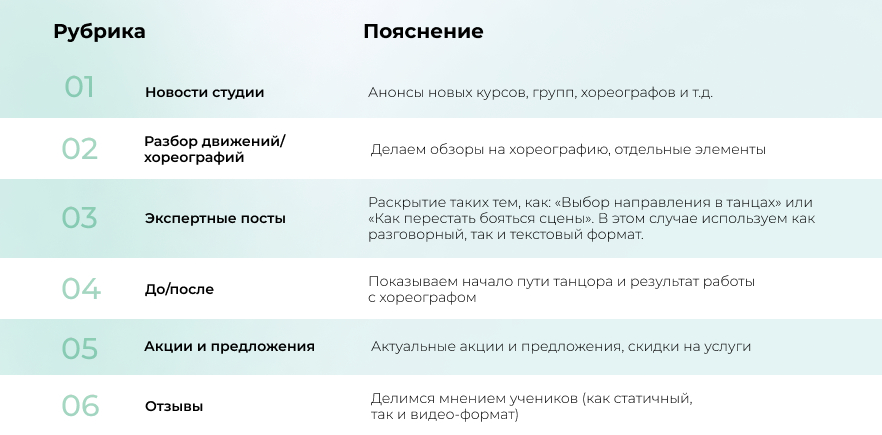 | Рубрика | | Пояснение |
|---|---|---|
| 01 | Новости студии | Анонсы новых курсов, групп, хореографов и т.д. |
| 02 | Разбор движений/ хореографий | Делаем обзоры на хореографию, отдельные элементы |
| 03 | Экспертные посты | Раскрытие таких тем, как: «Выбор направления в танцах» или «Как перестать бояться сцены». В этом случае используем как разговорный, так и текстовый формат. |
| 04 | До/после | Показываем начало пути танцора и результат работы с хореографом |
| 05 | Акции и предложения | Актуальные акции и предложения, скидки на услуги |
| 06 | Отзывы | Делимся мнением учеников (как статичный, так и видео-формат) |